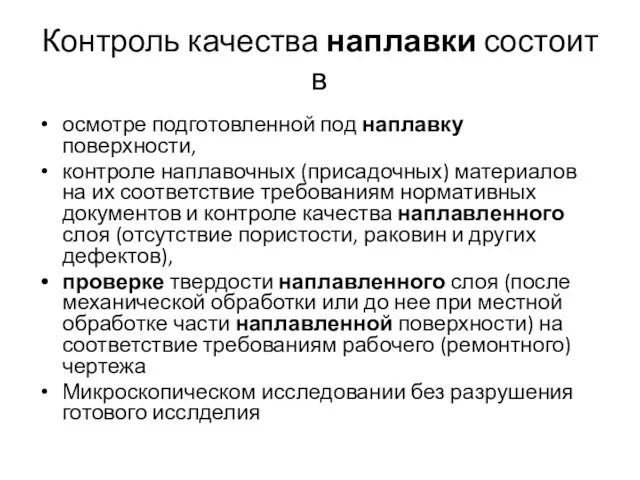 Контроль качества наплавки состоит в

• осмотре подготовленной под наплавку поверхности,
• контроле наплавочных (присадочных) материалов на их соответствие требованиям нормативных документов и контроле качества наплавленного слоя (отсутствие пористости, раковин и других дефектов),
• проверке твердости наплавленного слоя (после механической обработки или до нее при местной обработке части наплавленной поверхности) на соответствие требованиям рабочего (ремонтного) чертежа
• Микроскопическом исследовании без разрушения готового исслделия